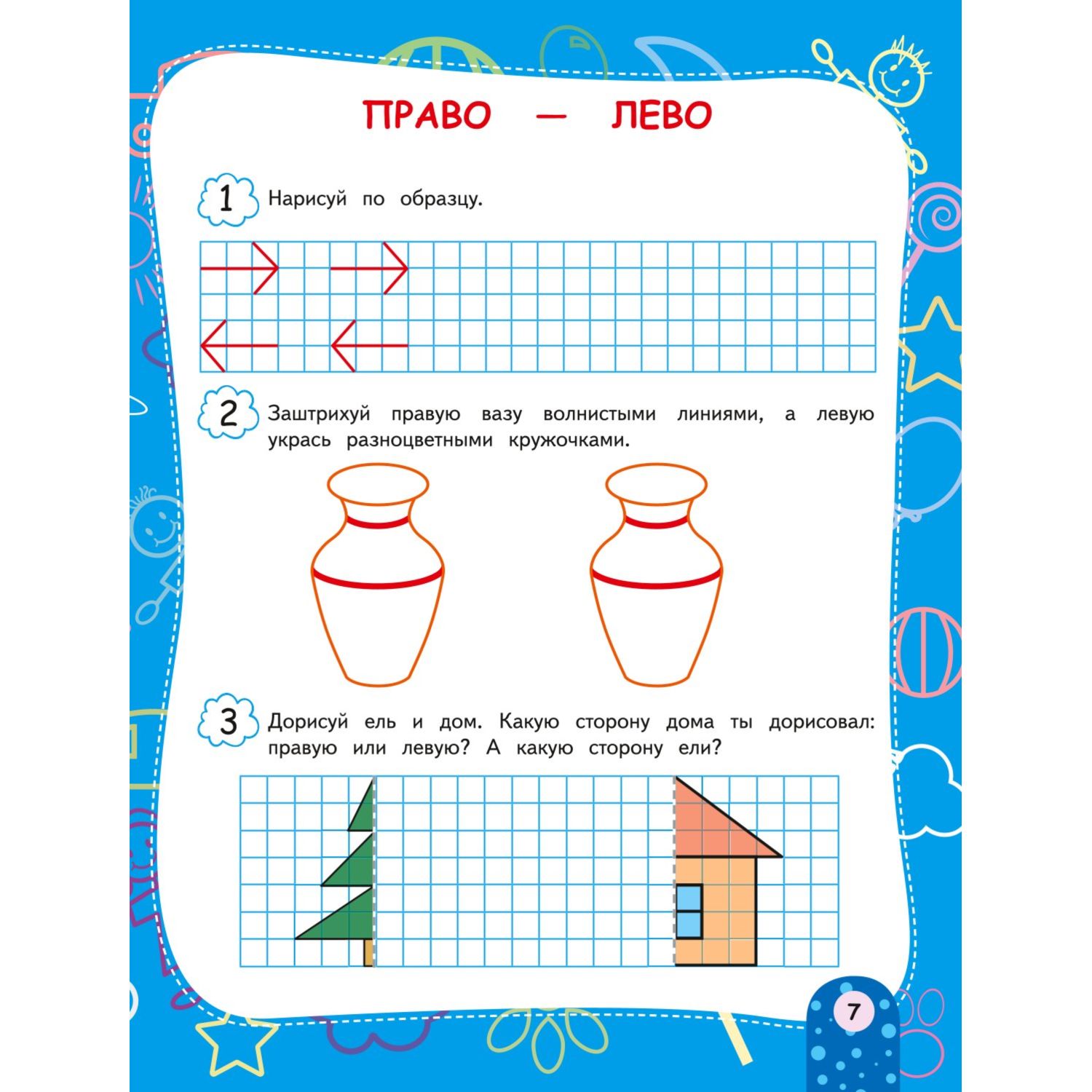 ПРАВО — ЛЕВО

1 Нарисуй по образцу.

2 Заштрихуй правую вазу волнистыми линиями, а левую укрась разноцветными кружочками.

3 Дорисуй ель и дом. Какую сторону дома ты дорисовал: правую или левую? А какую сторону ели?

7